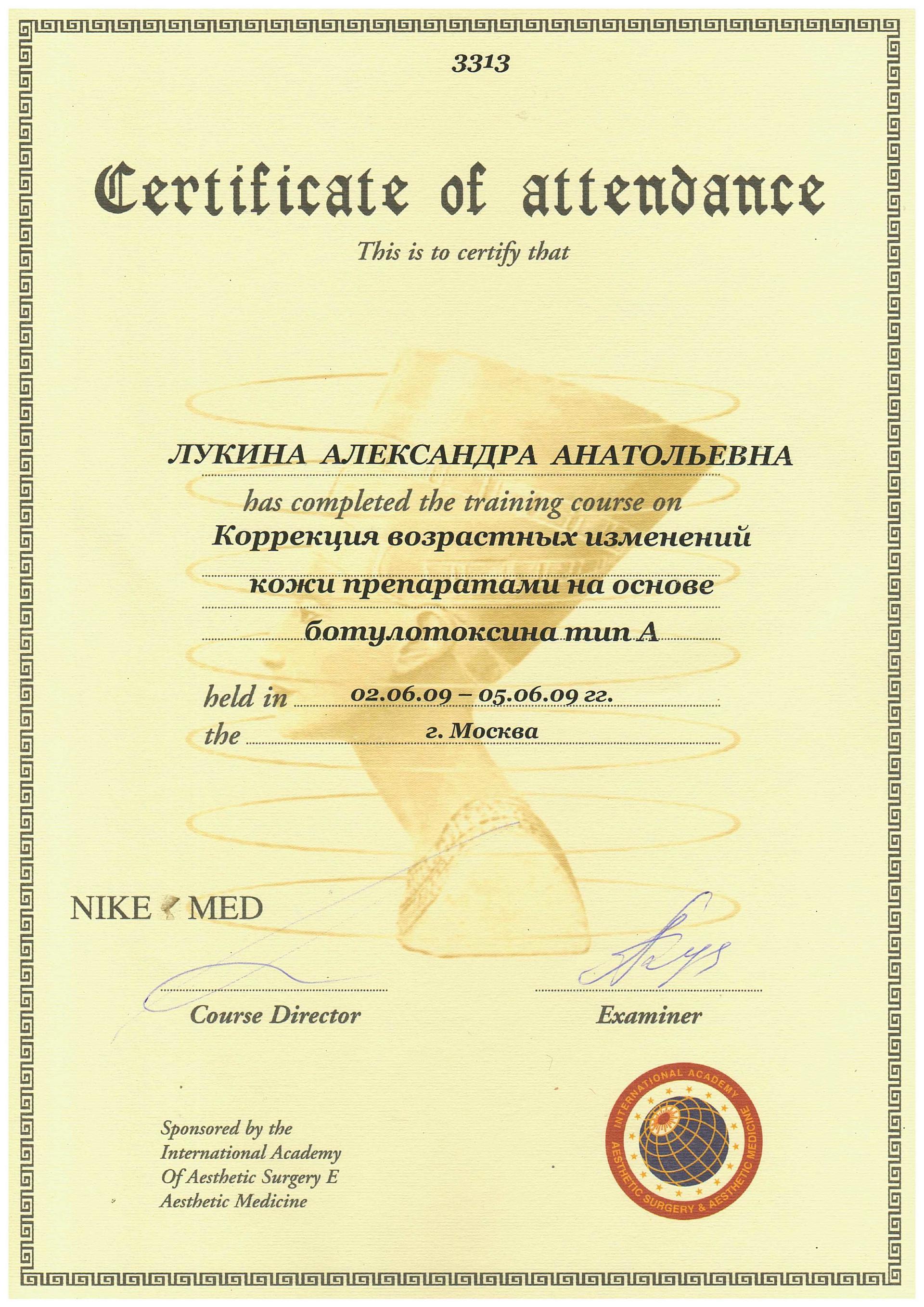 3313

Certificate of attendance

This is to certify that

ЛУКИНА АЛЕКСАНДРА АНАТОЛЬЕВНА

has completed the training course on

Коррекция возрастных изменений кожи препаратами на основе ботулотоксина тип А

held in 02.06.09 – 05.06.09 гг.

the г. Москва

NIKE MED

Course Director

Examiner

Sponsored by the International Academy Of Aesthetic Surgery E Aesthetic Medicine

INTERNATIONAL ACADEMY AESTHETIC SURGERY & AESTHETIC MEDICINE